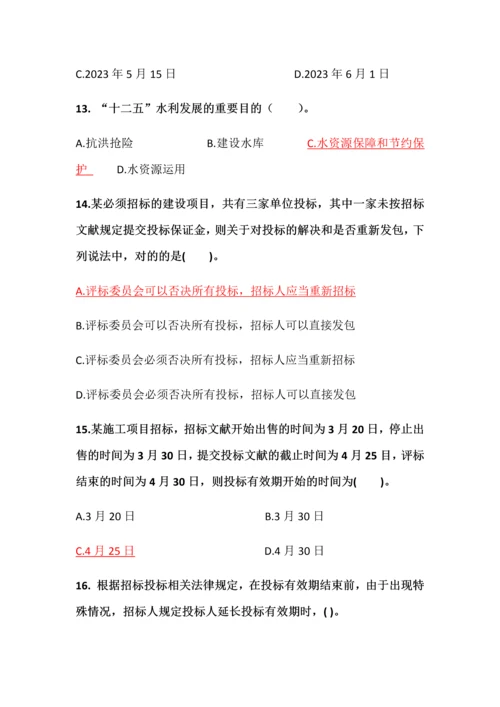 C.2023 年 5 月 15 日　　　　　　D.2023 年 6 月 1 日

13. “十二五”水利发展的重要目的（　　）。

A.抗洪抢险　　　B.建设水库　　　C.水资源保障和节约保护　　D.水资源运用

14.某必须招标的建设项目，共有三家单位投标，其中一家未按招标文献规定提交投标保证金，则关于对投标的解决和是否重新发包，下列说法中，对的的是(　　)。

A.评标委员会可以否决所有投标，招标人应当重新招标

B.评标委员会可以否决所有投标，招标人可以直接发包

C.评标委员会必须否决所有投标，招标人应当重新招标

D.评标委员会必须否决所有投标，招标人可以直接发包

15.某施工项目招标，招标文献开始出售的时间为 3 月 20 日，停止出售的时间为 3 月 30 日，提交投标文献的截止时间为 4 月 25 日，评标结束的时间为 4 月 30 日，则投标有效期开始的时间为(　　)。

A.3 月 20 日　　　　　　B.3 月 30 日

C.4 月 25 日　　　　　　D.4 月 30 日

16. 根据招标投标相关法律规定，在投标有效期结束前，由于出现特殊情况，招标人规定投标人延长投标有效期时，( )。